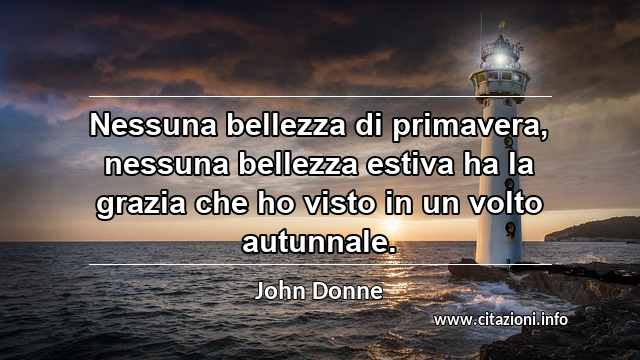 Nessuna bellezza di primavera, nessuna bellezza estiva ha la grazia che ho visto in un volto autunnale.

John Donne

www.citazioni.info